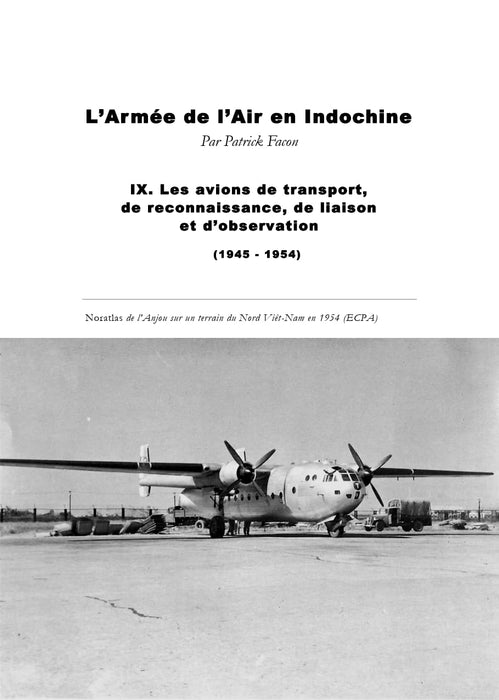 L'Armée de l'Air en Indochine

Par Patrick Facon

IX. Les avions de transport, de reconnaissance, de liaison et d'observation

(1945 - 1954)

Noratlas de l'Anjou sur un terrain du Nord Viêt-Nam en 1954 (ECPA)